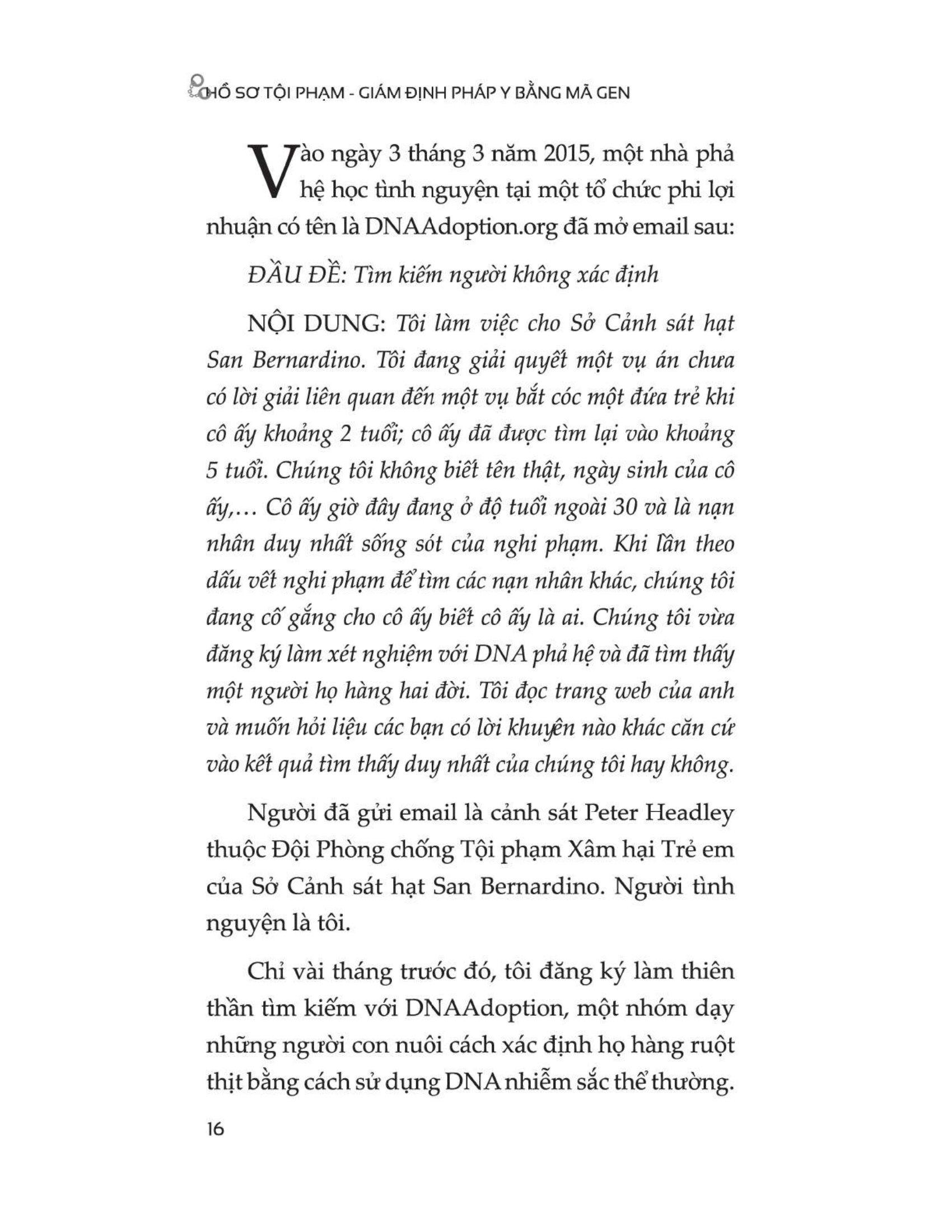 HỒ SƠ TỘI PHẠM - GIÁM ĐỊNH PHÁP Y BẰNG MÃ GEN

Vào ngày 3 tháng 3 năm 2015, một nhà phả hệ học tình nguyện tại một tổ chức phi lợi nhuận có tên là DNAAdoption.org đã mở email sau:

ĐẦU ĐỀ: Tìm kiếm người không xác định

NỘI DUNG: Tôi làm việc cho Sở Cảnh sát hạt San Bernardino. Tôi đang giải quyết một vụ án chưa có lời giải liên quan đến một vụ bắt cóc một đứa trẻ khi cô ấy khoảng 2 tuổi; cô ấy đã được tìm lại vào khoảng 5 tuổi. Chúng tôi không biết tên thật, ngày sinh của cô ấy,… Cô ấy giờ đây đang ở độ tuổi ngoài 30 và là nạn nhân duy nhất sống sót của nghi phạm. Khi lần theo dấu vết nghi phạm để tìm các nạn nhân khác, chúng tôi đang cố gắng cho cô ấy biết cô ấy là ai. Chúng tôi vừa đăng ký làm xét nghiệm với DNA phả hệ và đã tìm thấy một người họ hàng hai đời. Tôi đọc trang web của anh và muốn hỏi liệu các bạn có lời khuyên nào khác căn cứ vào kết quả tìm thấy duy nhất của chúng tôi hay không.

Người đã gửi email là cảnh sát Peter Headley thuộc Đội Phòng chống Tội phạm Xâm hại Trẻ em của Sở Cảnh sát hạt San Bernardino. Người tình nguyện là tôi.

Chỉ vài tháng trước đó, tôi đăng ký làm thiên thần tìm kiếm với DNAAdoption, một nhóm dạy những người con nuôi cách xác định họ hàng ruột thịt bằng cách sử dụng DNA nhiễm sắc thể thường.

16